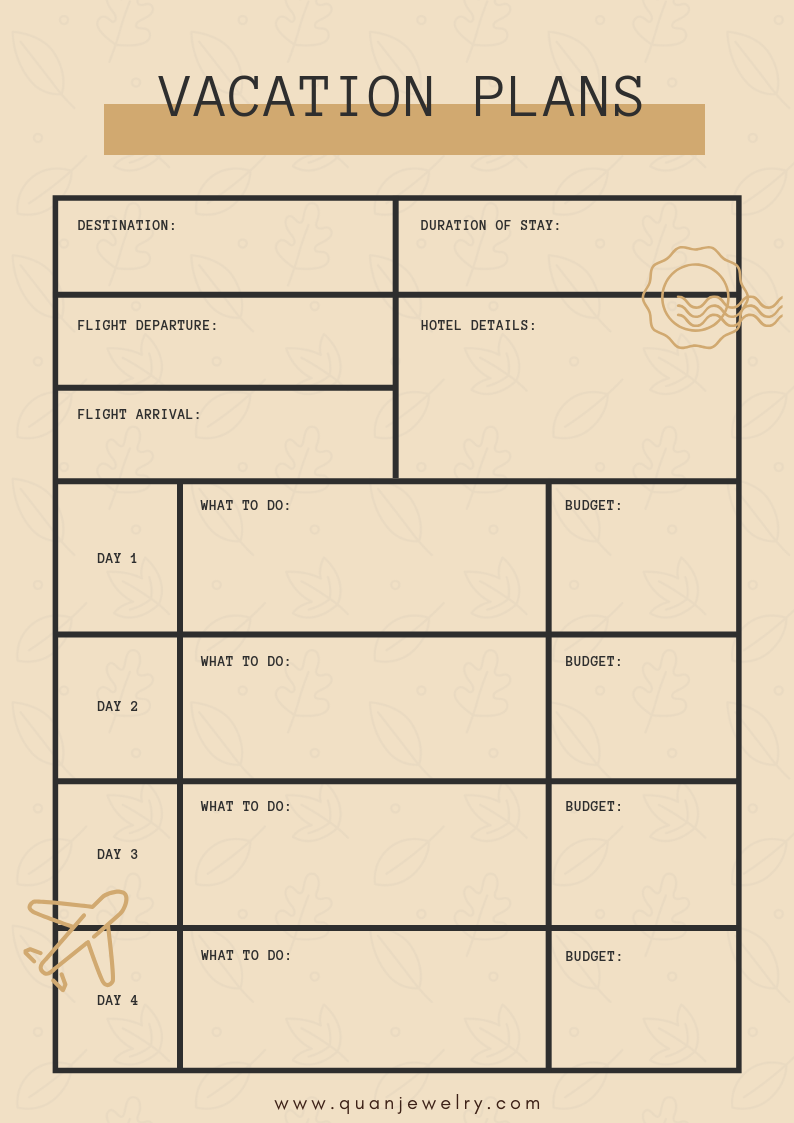 VACATION PLANS

DESTINATION:

DURATION OF STAY:

FLIGHT DEPARTURE:

HOTEL DETAILS:

FLIGHT ARRIVAL:

| DAY 1 | WHAT TO DO: | BUDGET: |
|---|---|---|
| DAY 2 | WHAT TO DO: | BUDGET: |
| DAY 3 | WHAT TO DO: | BUDGET: |
| DAY 4 | WHAT TO DO: | BUDGET: |

www.quanjewelry.com